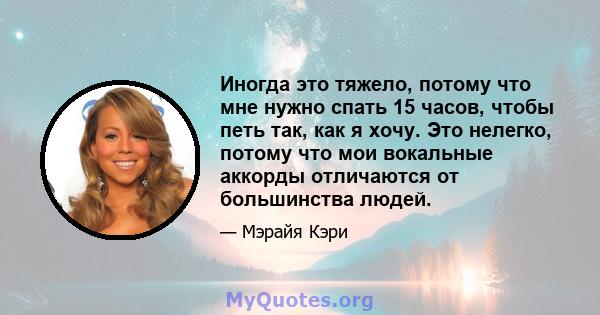 Иногда это тяжело, потому что мне нужно спать 15 часов, чтобы петь так, как я хочу. Это нелегко, потому что мои вокальные аккорды отличаются от большинства людей.

— Мэрайя Кэри

MyQuotes.org